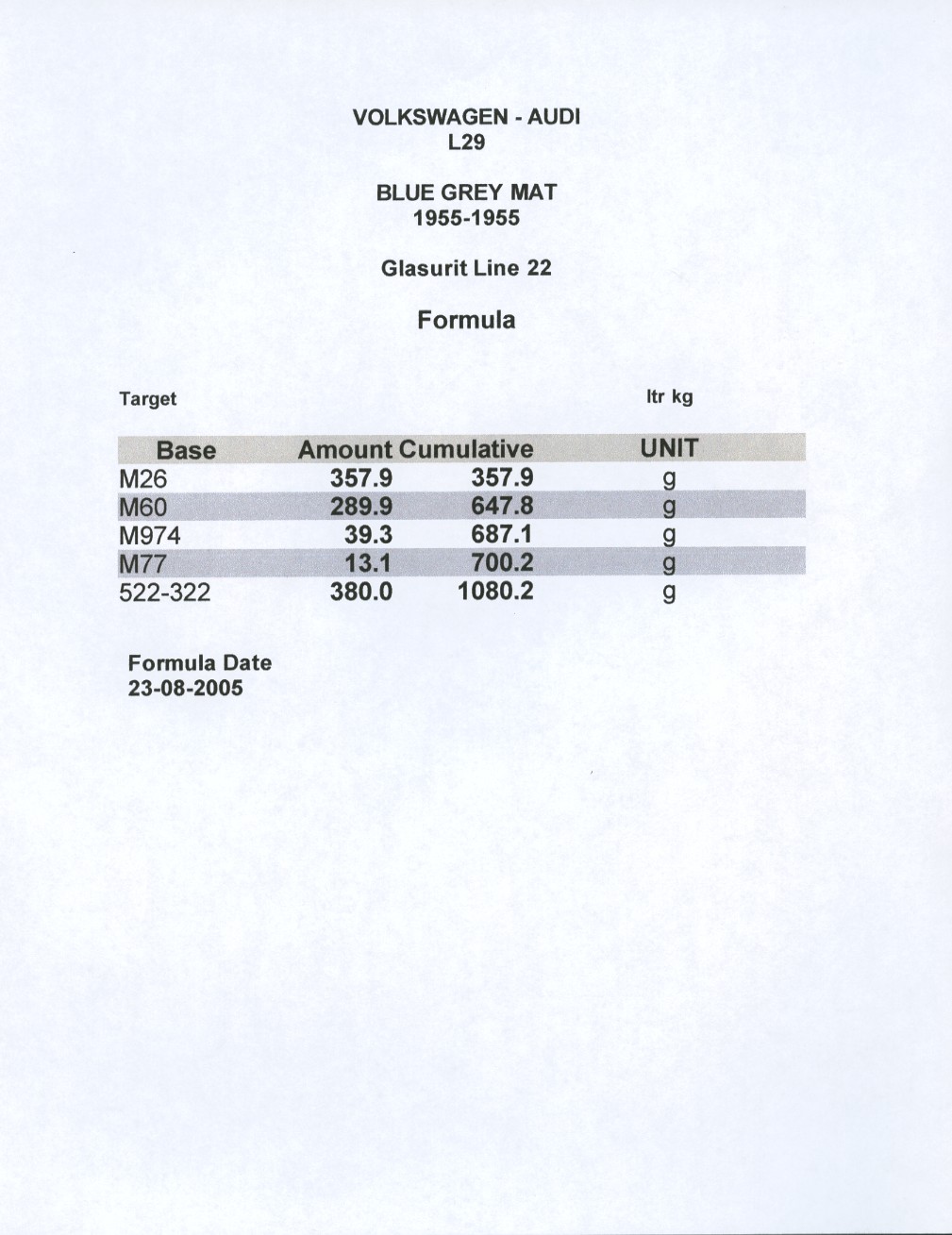 VOLKSWAGEN - AUDI
L29

BLUE GREY MAT
1955-1955

Glasurit Line 22

Formula

Target

ltr kg

| Base | Amount | Cumulative | UNIT |
|---|---|---|---|
| M26 | 357.9 | 357.9 | g |
| M60 | 289.9 | 647.8 | g |
| M974 | 39.3 | 687.1 | g |
| M77 | 13.1 | 700.2 | g |
| 522-322 | 380.0 | 1080.2 | g |

Formula Date
23-08-2005